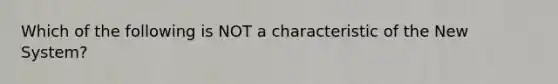 Which of the following is NOT a characteristic of the New System?